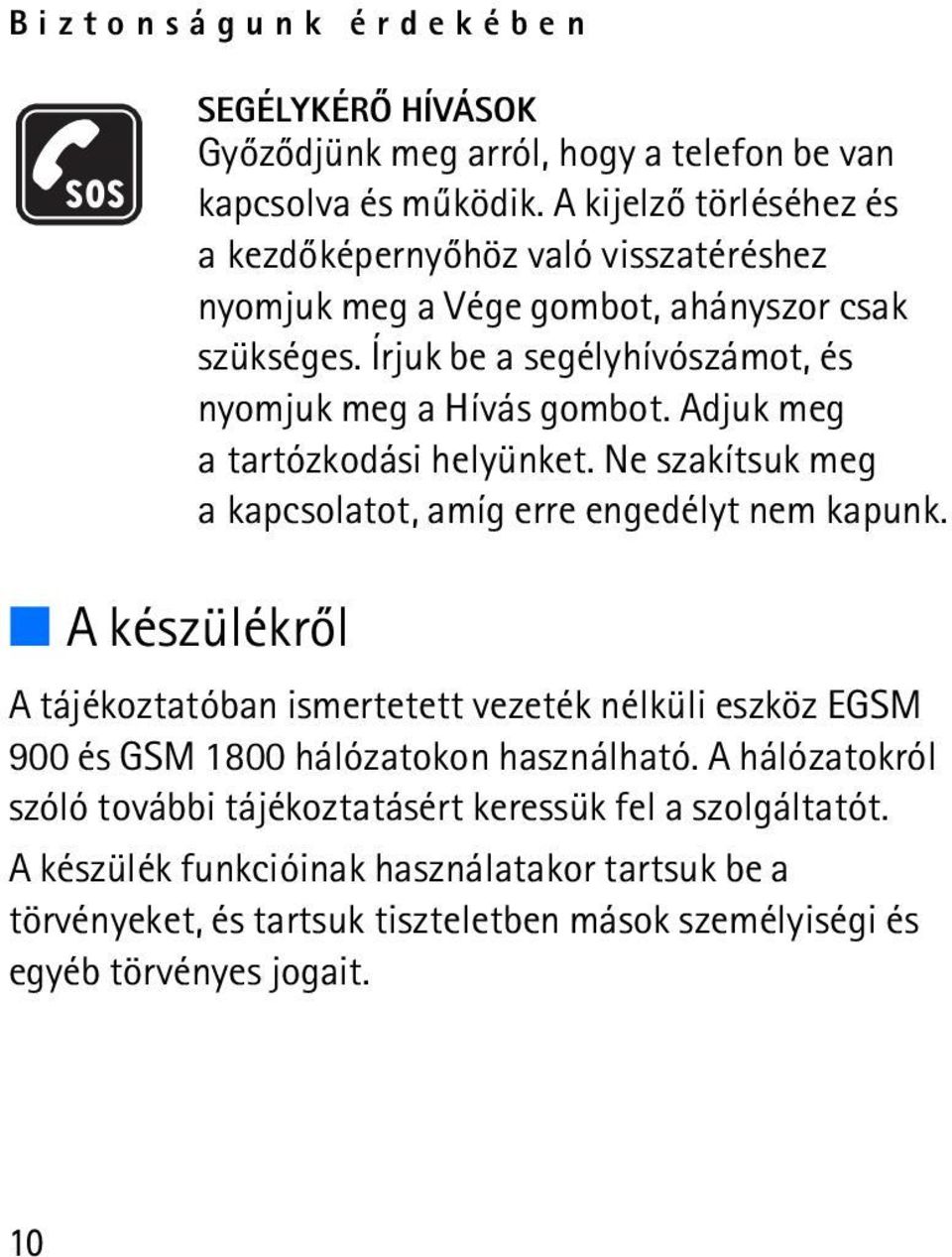 Biztonságunk érdekében

SOS

SEGÉLYKÉRŐ HÍVÁSOK
Győződjünk meg arról, hogy a telefon be van kapcsolva és működik. A kijelző törléséhez és a kezdőképernyőhöz való visszatéréshez nyomjuk meg a Vége gombot, ahányszor csak szükséges. Írjuk be a segélyhívószámot, és nyomjuk meg a Hívás gombot. Adjuk meg a tartózkodási helyünket. Ne szakítsuk meg a kapcsolatot, amíg erre engedélyt nem kapunk.

A készülékről

A tájékoztatóban ismertetett vezeték nélküli eszköz EGSM 900 és GSM 1800 hálózatokon használható. A hálózatokról szóló további tájékoztatásért keressük fel a szolgáltatót.

A készülék funkcióinak használatakor tartsuk be a törvényeket, és tartsuk tiszteletben mások személyiségi és egyéb törvényes jogait.

10